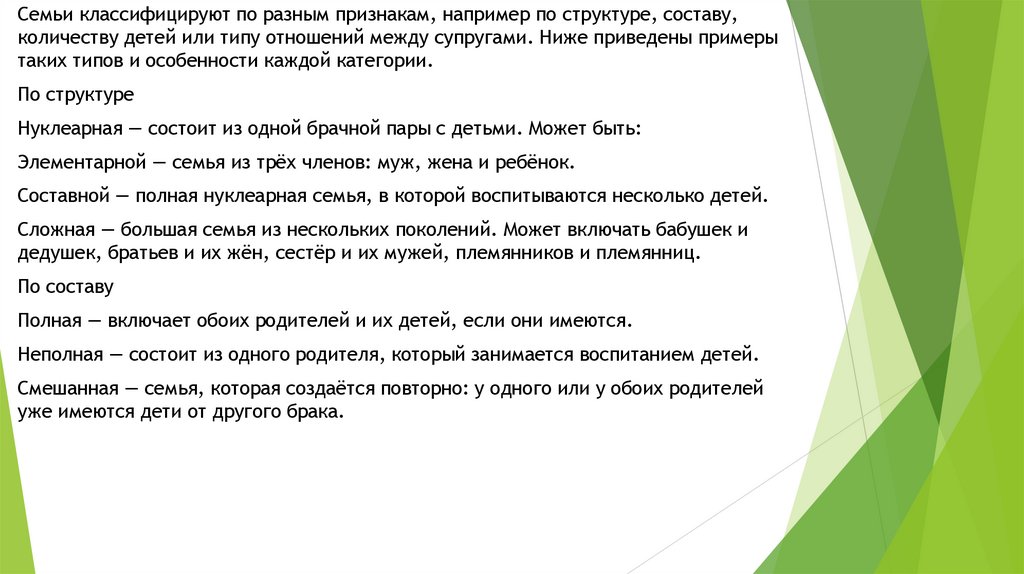 Семьи классифицируют по разным признакам, например по структуре, составу, количеству детей или типу отношений между супругами. Ниже приведены примеры таких типов и особенности каждой категории.

По структуре

Нуклеарная — состоит из одной брачной пары с детьми. Может быть:

Элементарной — семья из трёх членов: муж, жена и ребёнок.

Составной — полная нуклеарная семья, в которой воспитываются несколько детей.

Сложная — большая семья из нескольких поколений. Может включать бабушек и дедушек, братьев и их жён, сестёр и их мужей, племянников и племянниц.

По составу

Полная — включает обоих родителей и их детей, если они имеются.

Неполная — состоит из одного родителя, который занимается воспитанием детей.

Смешанная — семья, которая создаётся повторно: у одного или у обоих родителей уже имеются дети от другого брака.